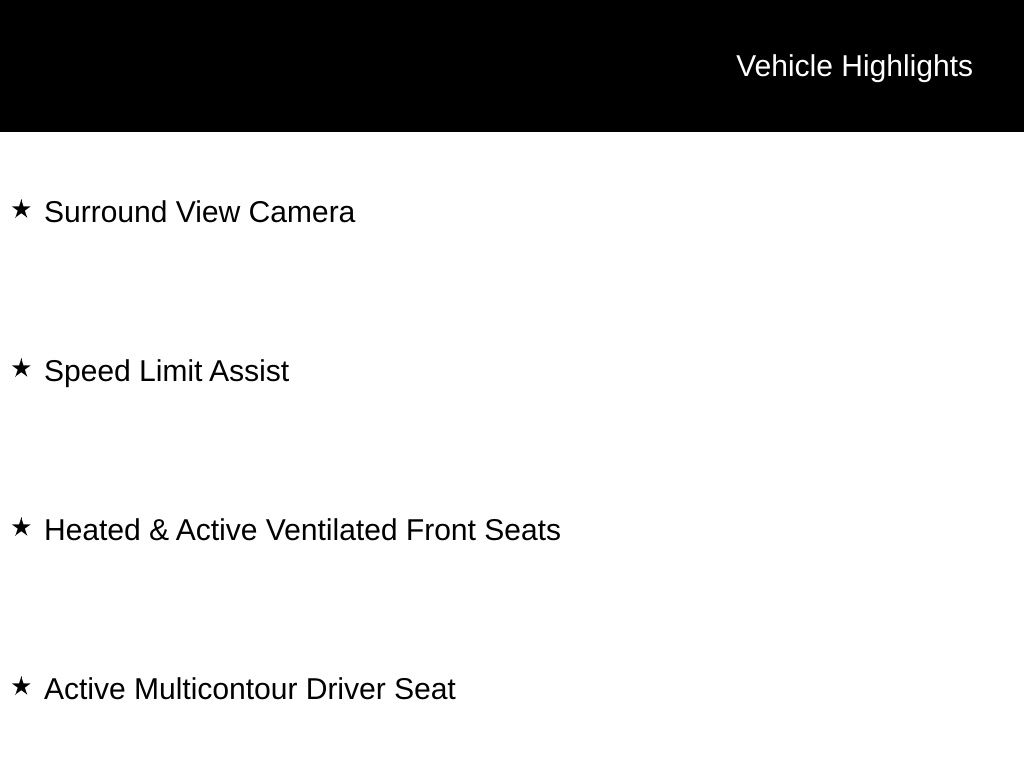 Vehicle Highlights

★ Surround View Camera

★ Speed Limit Assist

★ Heated & Active Ventilated Front Seats

★ Active Multicontour Driver Seat